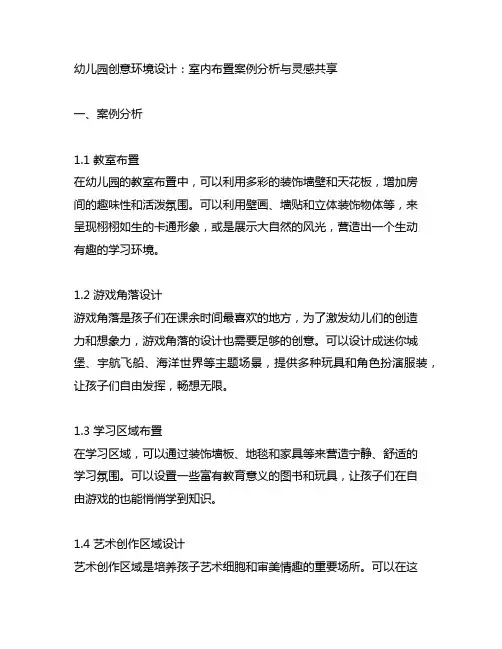 幼儿园创意环境设计：室内布置案例分析与灵感共享

一、案例分析

1.1 教室布置
在幼儿园的教室布置中，可以利用多彩的装饰墙壁和天花板，增加房间的趣味性和活泼氛围。可以利用壁画、墙贴和立体装饰物体等，来呈现栩栩如生的卡通形象，或是展示大自然的风光，营造出一个生动有趣的学习环境。

1.2 游戏角落设计
游戏角落是孩子们在课余时间最喜欢的地方，为了激发幼儿们的创造力和想象力，游戏角落的设计也需要足够的创意。可以设计成迷你城堡、宇航飞船、海洋世界等主题场景，提供多种玩具和角色扮演服装，让孩子们自由发挥，畅想无限。

1.3 学习区域布置
在学习区域，可以通过装饰墙板、地毯和家具等来营造宁静、舒适的学习氛围。可以设置一些富有教育意义的图书和玩具，让孩子们在自由游戏的也能悄悄学到知识。

1.4 艺术创作区域设计
艺术创作区域是培养孩子艺术细胞和审美情趣的重要场所。可以在这